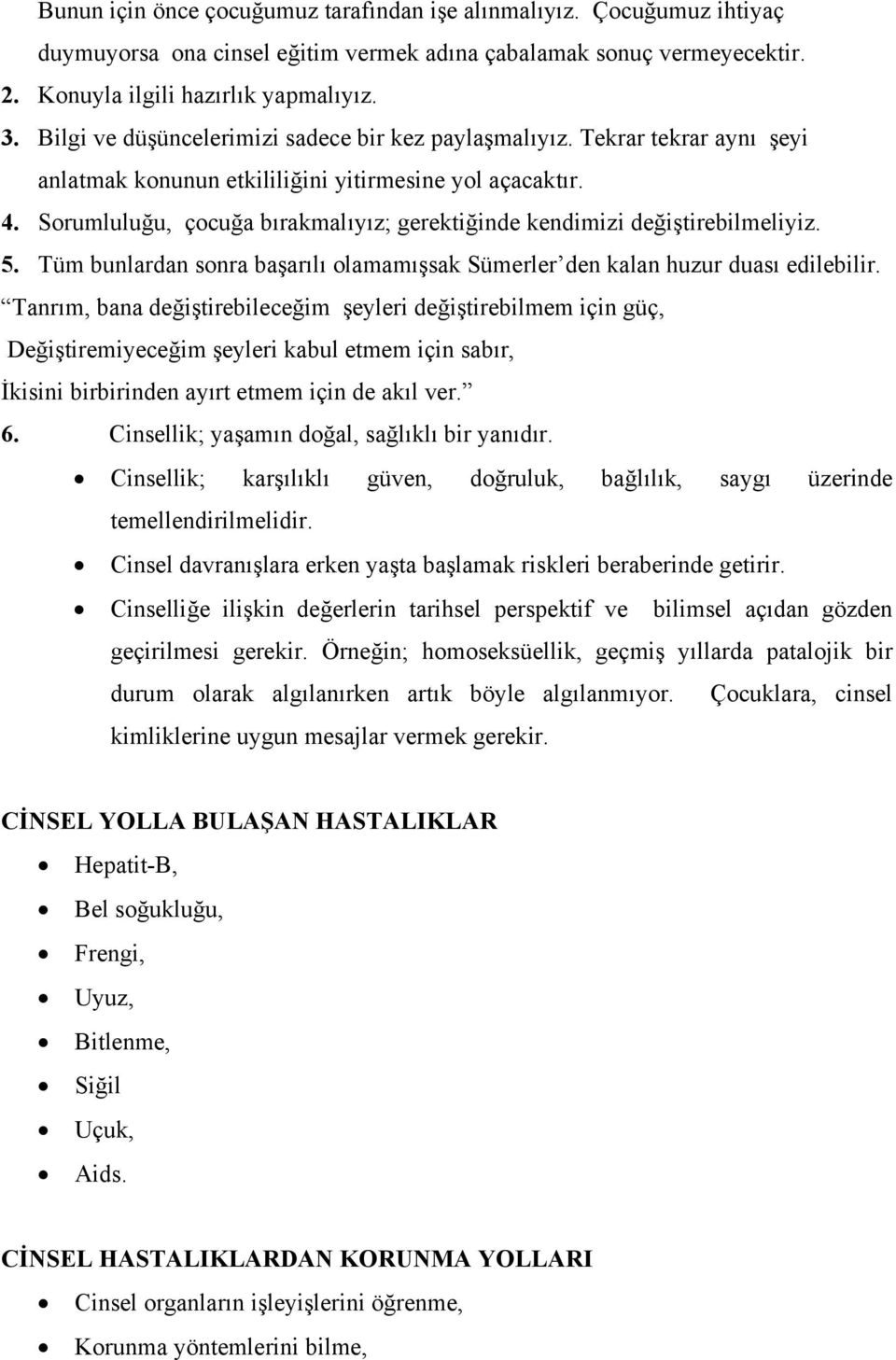 Bunun için önce çocuğumuz tarafından işe alınmalıyız. Çocuğumuz ihtiyaç duymuyorsa ona cinsel eğitim vermek adına çabalamak sonuç vermeyecektir.
2. Konuyla ilgili hazırlık yapmalıyız.
3. Bilgi ve düşüncelerimizi sadece bir kez paylaşmalıyız. Tekrar tekrar aynı şeyi anlatmak konunun etkililiğini yitirmesine yol açacaktır.
4. Sorumluluğu, çocuğa bırakmalıyız; gerektiğinde kendimizi değiştirebilmeliyiz.
5. Tüm bunlardan sonra başarılı olamamışsak Sümerler’den kalan huzur duası edilebilir.
“Tanrım, bana değiştirebileceğim şeyleri değiştirebilmem için güç,
Değiştiremiyeceğim şeyleri kabul etmem için sabır,
İkisini birbirinden ayırt etmem için de akıl ver.”
6. Cinsellik; yaşamın doğal, sağlıklı bir yanıdır.
• Cinsellik; karşılıklı güven, doğruluk, bağlılık, saygı üzerinde temellendirilmelidir.
• Cinsel davranışlara erken yaşta başlamak riskleri beraberinde getirir.
• Cinselliğe ilişkin değerlerin tarihsel perspektif ve bilimsel açıdan gözden geçirilmesi gerekir. Örneğin; homoseksüellik, geçmiş yıllarda patalojik bir durum olarak algılanırken artık böyle algılanmıyor. Çocuklara, cinsel kimliklerine uygun mesajlar vermek gerekir.

CİNSEL YOLLA BULAŞAN HASTALIKLAR
• Hepatit-B,
• Bel soğukluğu,
• Frengi,
• Uyuz,
• Bitlenme,
• Siğil
• Uçuk,
• Aids.

CİNSEL HASTALIKLARDAN KORUNMA YOLLARI
• Cinsel organların işleyişlerini öğrenme,
• Korunma yöntemlerini bilme,